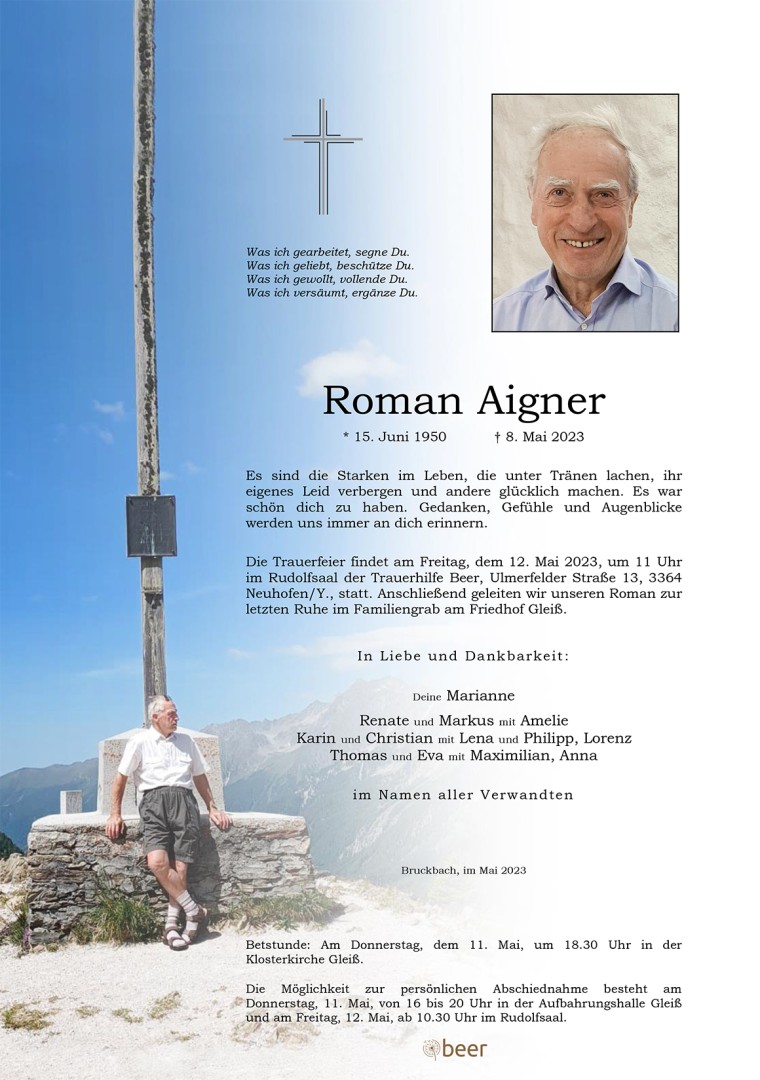 Was ich gearbeitet, segne Du.
Was ich geliebt, beschütze Du.
Was ich gewollt, vollende Du.
Was ich versäumt, ergänze Du.

Roman Aigner

* 15. Juni 1950 † 8. Mai 2023

Es sind die Starken im Leben, die unter Tränen lachen, ihr eigenes Leid verbergen und andere glücklich machen. Es war schön dich zu haben. Gedanken, Gefühle und Augenblicke werden uns immer an dich erinnern.

Die Trauerfeier findet am Freitag, dem 12. Mai 2023, um 11 Uhr im Rudolfsaal der Trauerhilfe Beer, Ulmerfelder Straße 13, 3364 Neuhofen/Y., statt. Anschließend geleiten wir unseren Roman zur letzten Ruhe im Familiengrab am Friedhof Gleiß.

In Liebe und Dankbarkeit:

Deine Marianne

Renate und Markus mit Amelie
Karin und Christian mit Lena und Philipp, Lorenz
Thomas und Eva mit Maximilian, Anna

im Namen aller Verwandten

Bruckbach, im Mai 2023

Betstunde: Am Donnerstag, dem 11. Mai, um 18.30 Uhr in der Klosterkirche Gleiß.

Die Möglichkeit zur persönlichen Abschiednahme besteht am Donnerstag, 11. Mai, von 16 bis 20 Uhr in der Aufbahrungshalle Gleiß und am Freitag, 12. Mai, ab 10.30 Uhr im Rudolfsaal.

beer